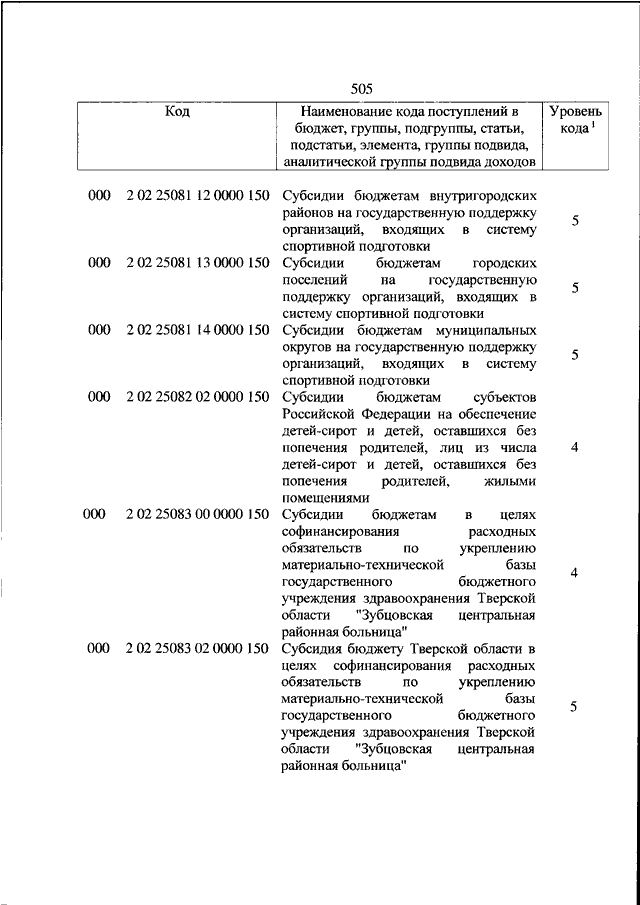 505

| Код | Наименование кода поступлений в бюджет, группы, подгруппы, статьи, подстатьи, элемента, группы подвида, аналитической группы подвида доходов | Уровень кода $^1$ |
|---|---|---|
| 000 2 02 25081 12 0000 150 | Субсидии бюджетам внутригородских районов на государственную поддержку организаций, входящих в систему спортивной подготовки | 5 |
| 000 2 02 25081 13 0000 150 | Субсидии бюджетам городских поселений на государственную поддержку организаций, входящих в систему спортивной подготовки | 5 |
| 000 2 02 25081 14 0000 150 | Субсидии бюджетам муниципальных округов на государственную поддержку организаций, входящих в систему спортивной подготовки | 5 |
| 000 2 02 25082 02 0000 150 | Субсидии бюджетам субъектов Российской Федерации на обеспечение детей-сирот и детей, оставшихся без попечения родителей, лиц из числа детей-сирот и детей, оставшихся без попечения родителей, жилыми помещениями | 4 |
| 000 2 02 25083 00 0000 150 | Субсидии бюджетам в целях софинансирования расходных обязательств по укреплению материально-технической базы государственного бюджетного учреждения здравоохранения Тверской области "Зубцовская центральная районная больница" | 4 |
| 000 2 02 25083 02 0000 150 | Субсидия бюджету Тверской области в целях софинансирования расходных обязательств по укреплению материально-технической базы государственного бюджетного учреждения здравоохранения Тверской области "Зубцовская центральная районная больница" | 5 |